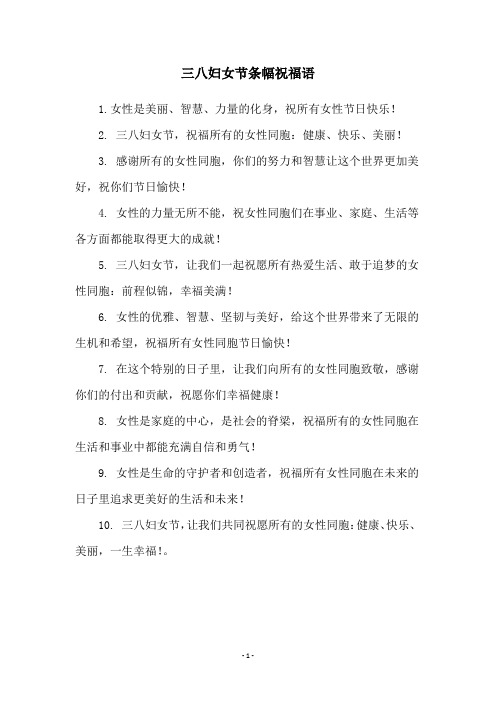 三八妇女节条幅祝福语

1. 女性是美丽、智慧、力量的化身，祝所有女性节日快乐！

2. 三八妇女节，祝福所有的女性同胞：健康、快乐、美丽！

3. 感谢所有的女性同胞，你们的努力和智慧让这个世界更加美好，祝你们节日愉快！

4. 女性的力量无所不能，祝女性同胞们在事业、家庭、生活等各方面都能取得更大的成就！

5. 三八妇女节，让我们一起祝愿所有热爱生活、敢于追梦的女性同胞：前程似锦，幸福美满！

6. 女性的优雅、智慧、坚韧与美好，给这个世界带来了无限的生机和希望，祝福所有女性同胞节日愉快！

7. 在这个特别的日子里，让我们向所有的女性同胞致敬，感谢你们的付出和贡献，祝愿你们幸福健康！

8. 女性是家庭的中心，是社会的脊梁，祝福所有的女性同胞在生活和事业中都能充满自信和勇气！

9. 女性是生命的守护者和创造者，祝福所有女性同胞在未来的日子里追求更美好的生活和未来！

10. 三八妇女节，让我们共同祝愿所有的女性同胞：健康、快乐、美丽，一生幸福！。

- 1 -